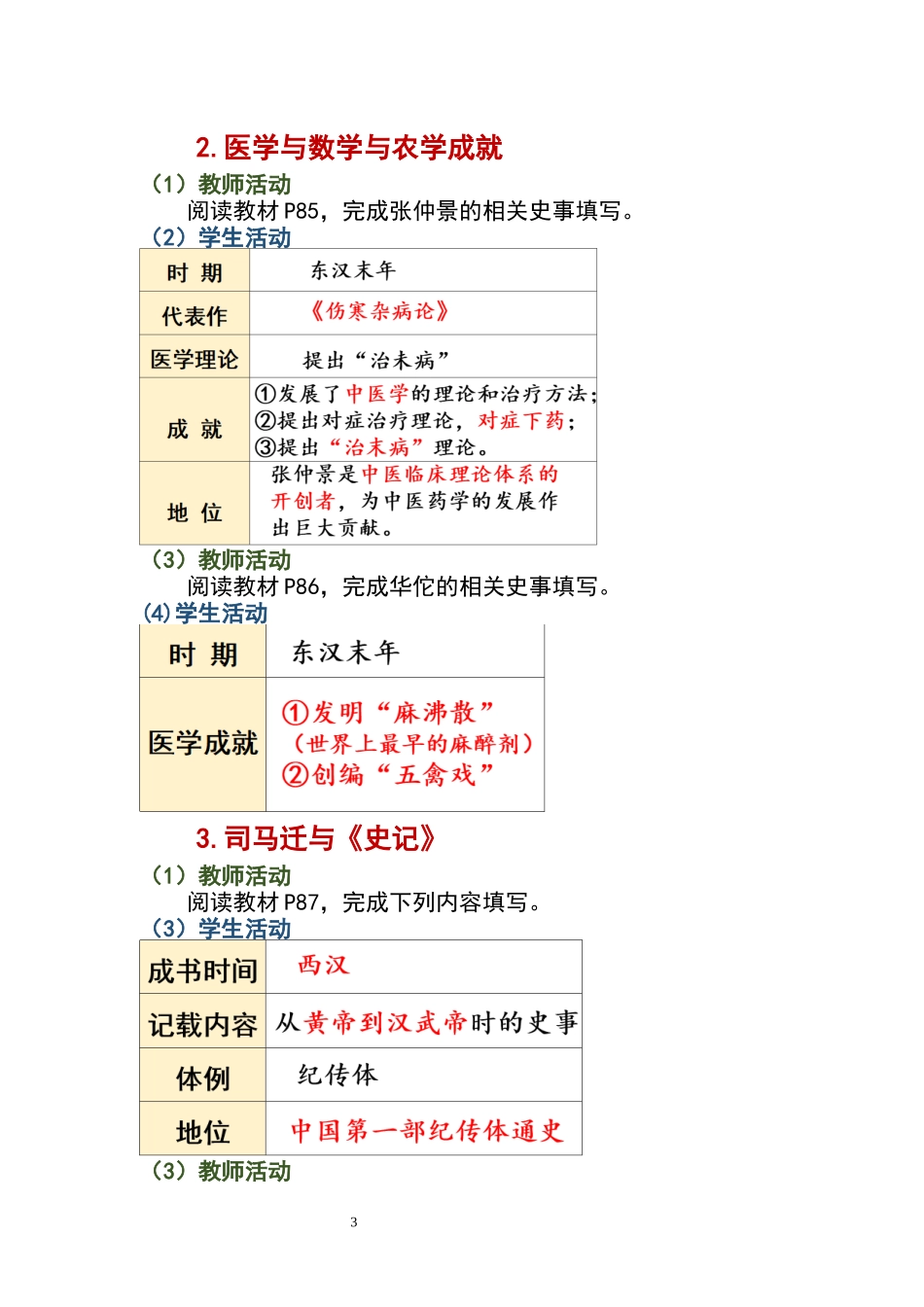 2. 医学与数学与农学成就

（1）教师活动

阅读教材 P85，完成张仲景的相关史事填写。

（2）学生活动

| 时 期 | 东汉末年 |
|---|---|
| 代表作 | 《伤寒杂病论》 |
| 医学理论 | 提出“治未病” |
| 成 就 | ①发展了中医学的理论和治疗方法；②提出对症治疗理论，对症下药；③提出“治未病”理论。 |
| 地 位 | 张仲景是中医临床理论体系的开创者，为中医药学的发展作出巨大贡献。 |

（3）教师活动

阅读教材 P86，完成华佗的相关史事填写。

(4)学生活动

| 时 期 | 东汉末年 |
|---|---|
| 医学成就 | ①发明“麻沸散”（世界上最早的麻醉剂）②创编“五禽戏” |

3. 司马迁与《史记》

（1）教师活动

阅读教材 P87，完成下列内容填写。

（3）学生活动

| 成书时间 | 西汉 |
|---|---|
| 记载内容 | 从黄帝到汉武帝时的史事 |
| 体例 | 纪传体 |
| 地位 | 中国第一部纪传体通史 |

（3）教师活动

3